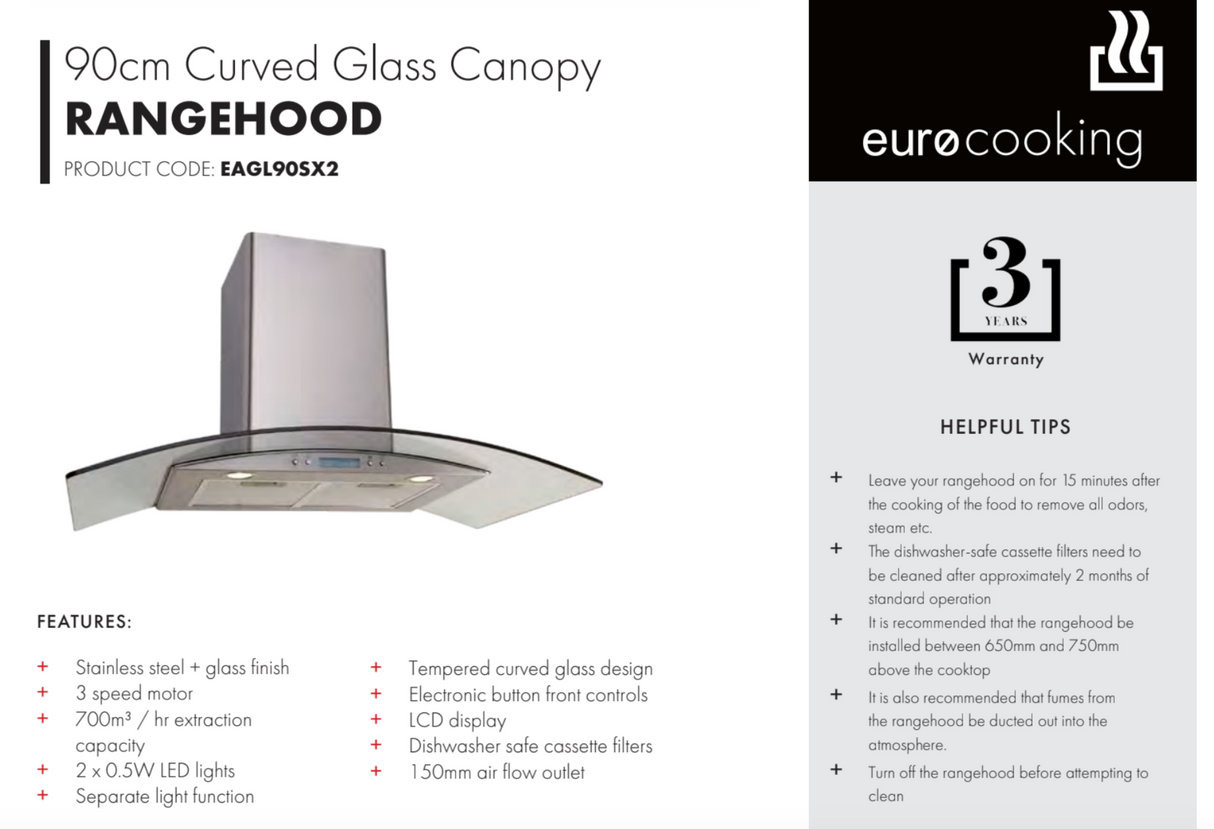 90cm Curved Glass Canopy
RANGEHOOD
PRODUCT CODE: EAGL90SX2

FEATURES:

+ Stainless steel + glass finish
+ 3 speed motor
+ 700m³ / hr extraction capacity
+ 2 x 0.5W LED lights
+ Separate light function

+ Tempered curved glass design
+ Electronic button front controls
+ LCD display
+ Dishwasher safe cassette filters
+ 150mm air flow outlet

eurøcooking

3
YEARS
Warranty

HELPFUL TIPS

+ Leave your rangehood on for 15 minutes after the cooking of the food to remove all odors, steam etc.
+ The dishwasher-safe cassette filters need to be cleaned after approximately 2 months of standard operation
+ It is recommended that the rangehood be installed between 650mm and 750mm above the cooktop
+ It is also recommended that fumes from the rangehood be ducted out into the atmosphere.
+ Turn off the rangehood before attempting to clean